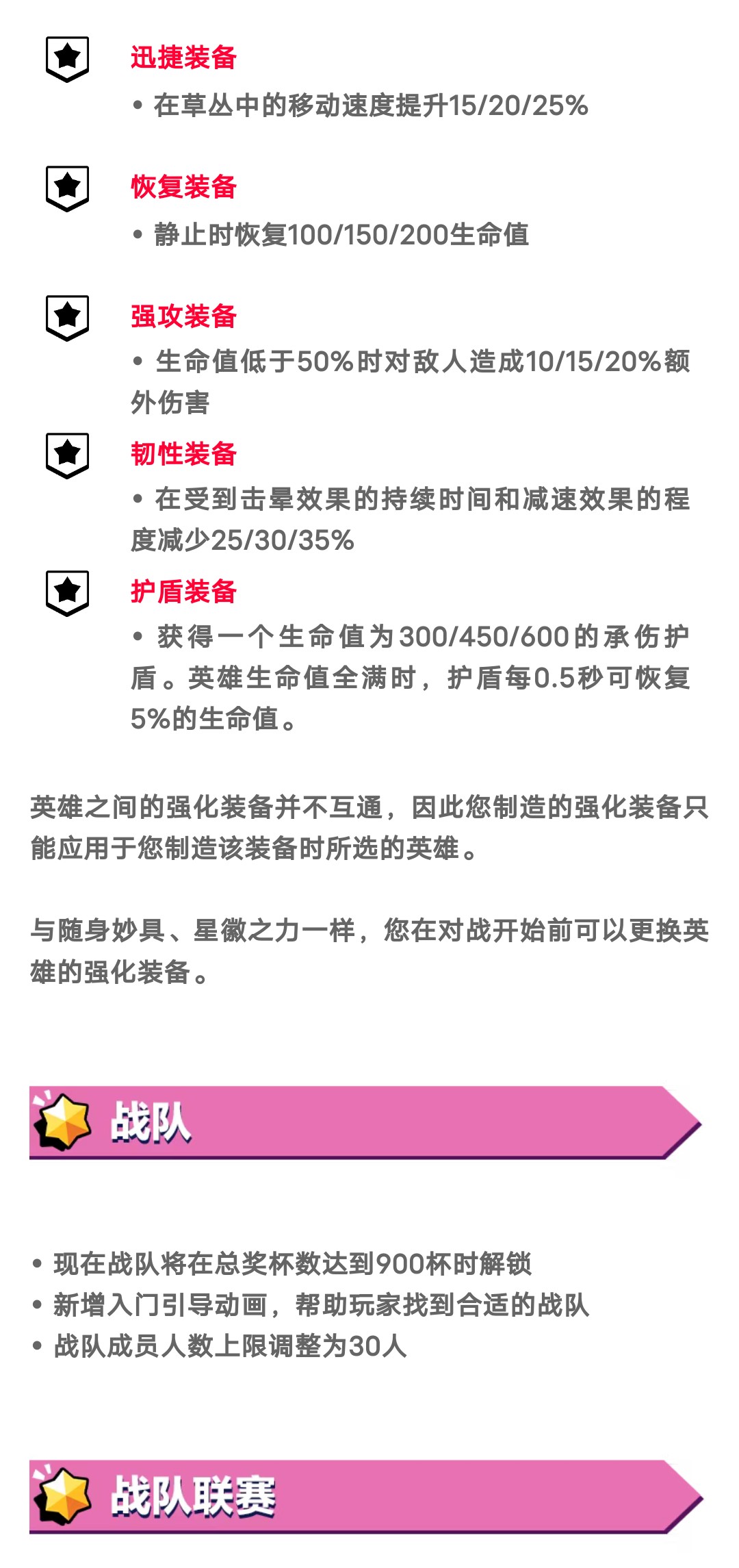 迅捷装备

• 在草丛中的移动速度提升15/20/25%

恢复装备

• 静止时恢复100/150/200生命值

强攻装备

• 生命值低于50%时对敌人造成10/15/20%额外伤害

韧性装备

• 在受到击晕效果的持续时间和减速效果的程度减少25/30/35%

护盾装备

• 获得一个生命值为300/450/600的承伤护盾。英雄生命值全满时，护盾每0.5秒可恢复5%的生命值。

英雄之间的强化装备并不互通，因此您制造的强化装备只能应用于您制造该装备时所选的英雄。

与随身妙具、星徽之力一样，您在对战开始前可以更换英雄的强化装备。

战队

• 现在战队将在总奖杯数达到900杯时解锁
• 新增入门引导动画，帮助玩家找到合适的战队
• 战队成员人数上限调整为30人

战队联赛